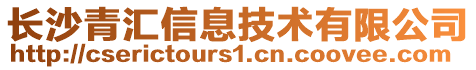 长沙青汇信息技术有限公司
http://cserictours1.cn.coovee.com